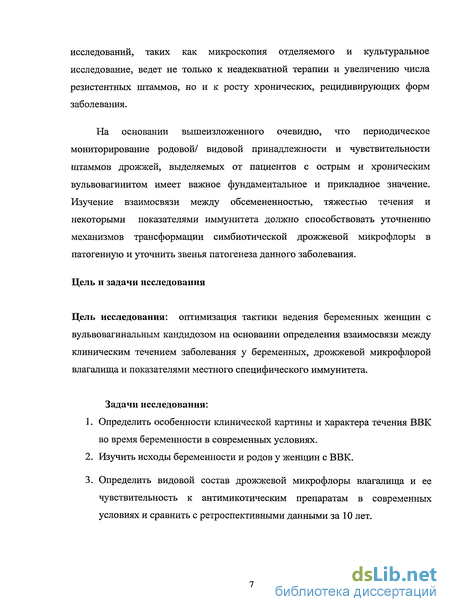 исследований, таких как микроскопия отделяемого и культуральное исследование, ведет не только к неадекватной терапии и увеличению числа резистентных штаммов, но и к росту хронических, рецидивирующих форм заболевания.

На основании вышеизложенного очевидно, что периодическое мониторирование родовой/ видовой принадлежности и чувствительности штаммов дрожжей, выделяемых от пациентов с острым и хроническим вульвовагинитом имеет важное фундаментальное и прикладное значение. Изучение взаимосвязи между обсемененностью, тяжестью течения и некоторыми показателями иммунитета должно способствовать уточнению механизмов трансформации симбиотической дрожжевой микрофлоры в патогенную и уточнить звенья патогенеза данного заболевания.

Цель и задачи исследования

Цель исследования: оптимизация тактики ведения беременных женщин с вульвовагинальным кандидозом на основании определения взаимосвязи между клиническим течением заболевания у беременных, дрожжевой микрофлорой влагалища и показателями местного специфического иммунитета.

Задачи исследования:
1. Определить особенности клинической картины и характера течения ВВК во время беременности в современных условиях.
2. Изучить исходы беременности и родов у женщин с ВВК.
3. Определить видовой состав дрожжевой микрофлоры влагалища и ее чувствительность к антимикотическим препаратам в современных условиях и сравнить с ретроспективными данными за 10 лет.

7

dsLib.net
библиотека диссертаций